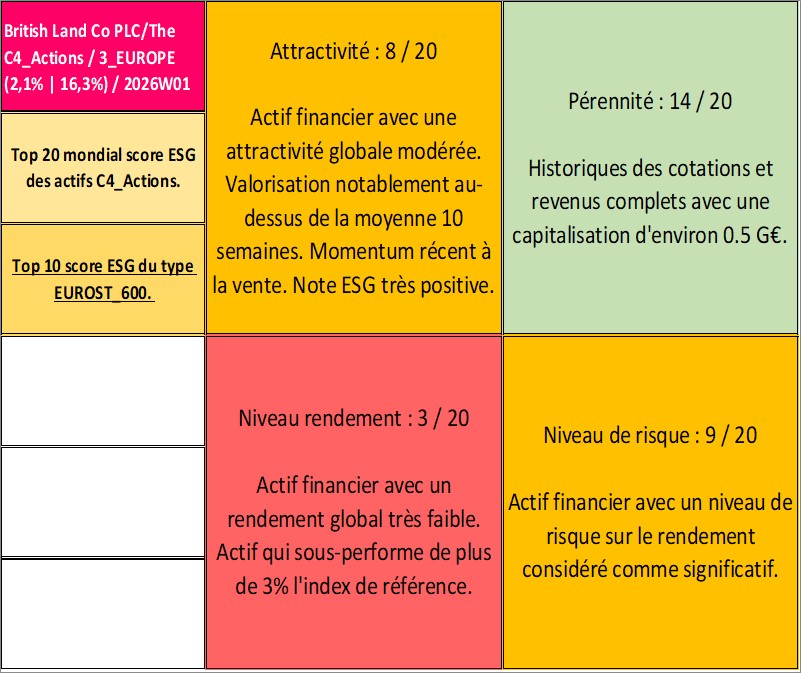 British Land Co PLC/The C4_Actions / 3_EUROPE (2,1% | 16,3%) / 2026W01

Top 20 mondial score ESG des actifs C4_Actions.

Top 10 score ESG du type EUROST_600.

Attractivité : 8 / 20

Actif financier avec une attractivité globale modérée. Valorisation notablement au-dessus de la moyenne 10 semaines. Momentum récent à la vente. Note ESG très positive.

Pérennité : 14 / 20

Historiques des cotations et revenus complets avec une capitalisation d'environ 0.5 G€.

Niveau rendement : 3 / 20

Actif financier avec un rendement global très faible. Actif qui sous-performe de plus de 3% l'index de référence.

Niveau de risque : 9 / 20

Actif financier avec un niveau de risque sur le rendement considéré comme significatif.